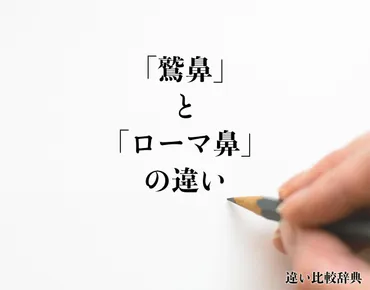 「鷲鼻」
と
「ローマ鼻」
の違い

違い比較辞典